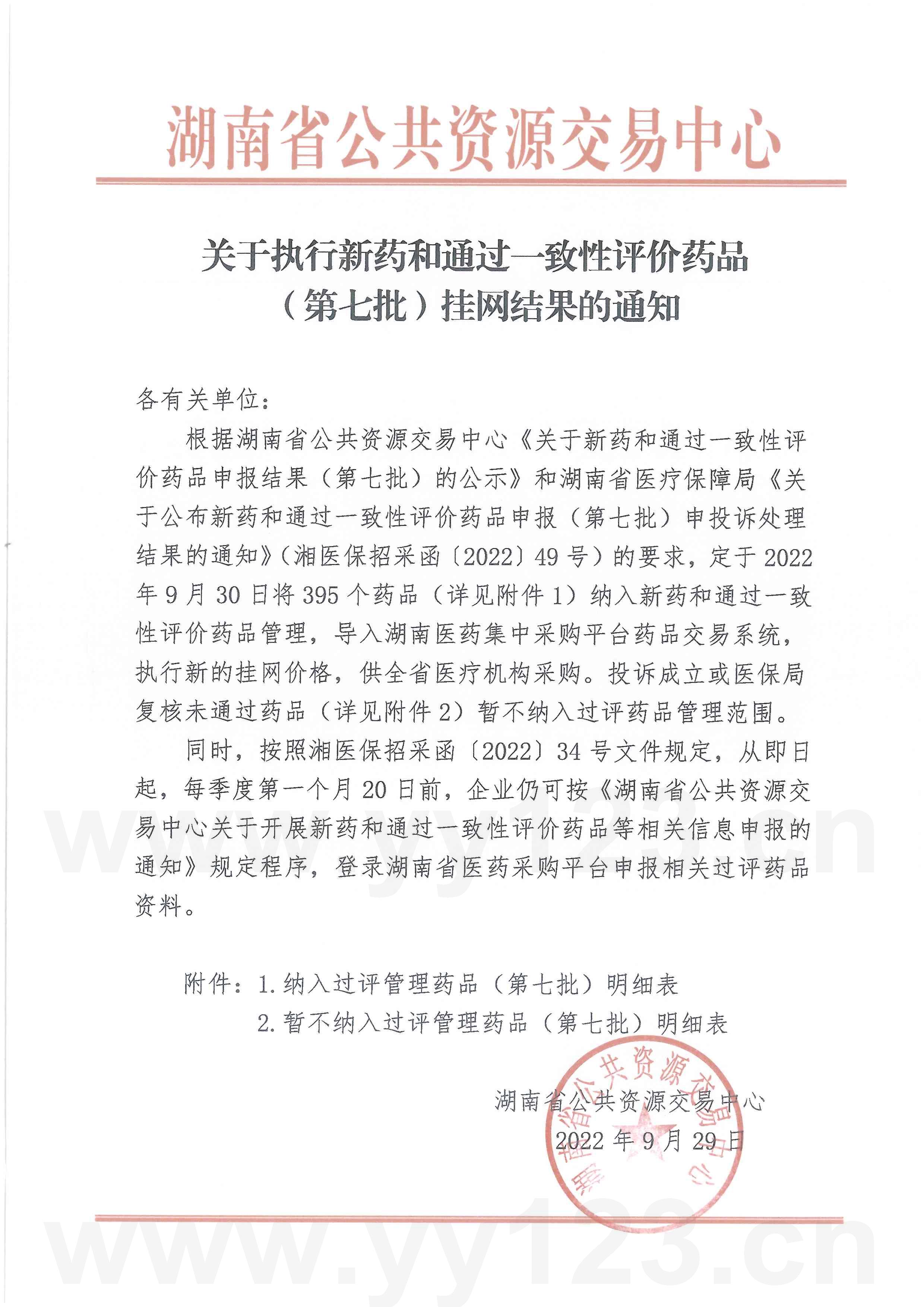 湖南省公共资源交易中心

关于执行新药和通过一致性评价药品（第七批）挂网结果的通知

各有关单位：

根据湖南省公共资源交易中心《关于新药和通过一致性评价药品申报结果（第七批）的公示》和湖南省医疗保障局《关于公布新药和通过一致性评价药品申报（第七批）申投诉处理结果的通知》（湘医保招采函〔2022〕49号）的要求，定于2022年9月30日将395个药品（详见附件1）纳入新药和通过一致性评价药品管理，导入湖南医药集中采购平台药品交易系统，执行新的挂网价格，供全省医疗机构采购。投诉成立或医保局复核未通过药品（详见附件2）暂不纳入过评药品管理范围。

同时，按照湘医保招采函〔2022〕34号文件规定，从即日起，每季度第一个月20日前，企业仍可按《湖南省公共资源交易中心关于开展新药和通过一致性评价药品等相关信息申报的通知》规定程序，登录湖南省医药采购平台申报相关过评药品资料。

附件：1.纳入过评管理药品（第七批）明细表
2.暂不纳入过评管理药品（第七批）明细表

湖南省公共资源交易中心
2022年9月29日

湖南省公共资源交易中心

www.yy123.cn

www.yy123.cn